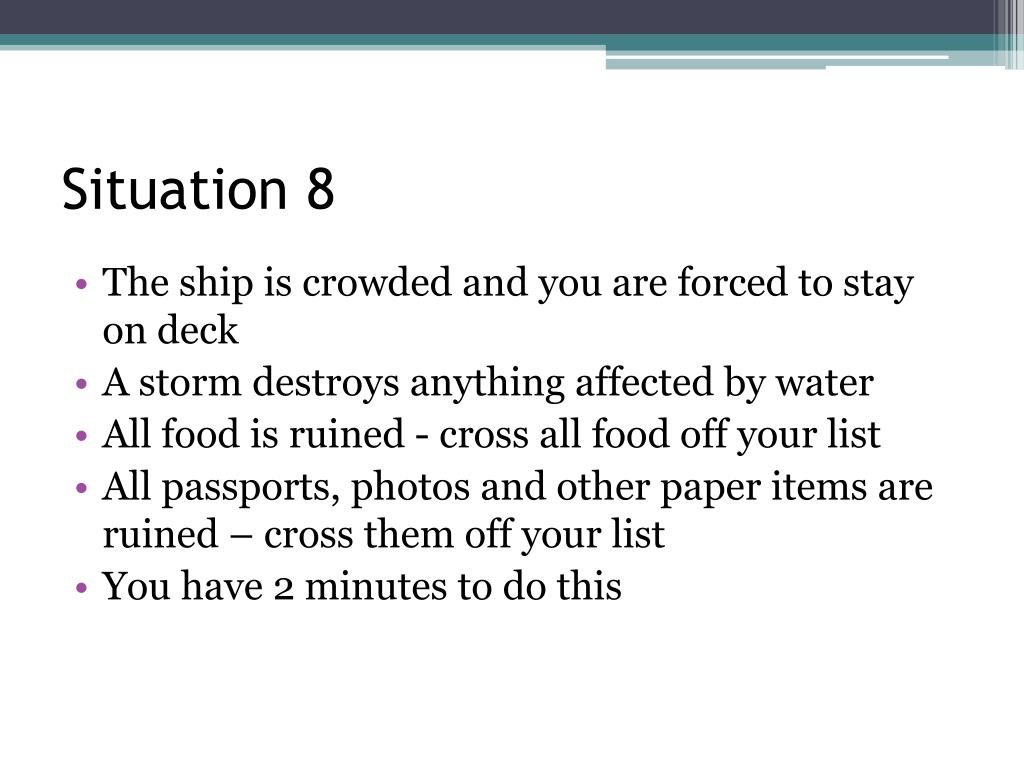 Situation 8

• The ship is crowded and you are forced to stay on deck
• A storm destroys anything affected by water
• All food is ruined - cross all food off your list
• All passports, photos and other paper items are ruined – cross them off your list
• You have 2 minutes to do this